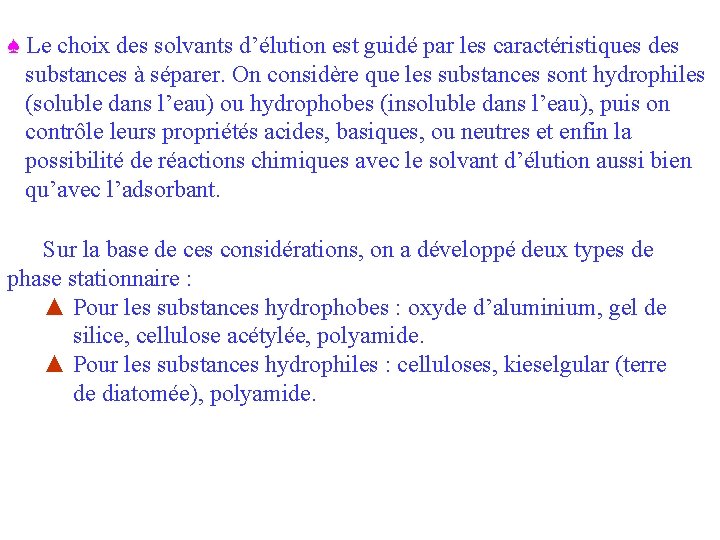 ♠ Le choix des solvants d’élution est guidé par les caractéristiques des substances à séparer. On considère que les substances sont hydrophiles (soluble dans l’eau) ou hydrophobes (insoluble dans l’eau), puis on contrôle leurs propriétés acides, basiques, ou neutres et enfin la possibilité de réactions chimiques avec le solvant d’élution aussi bien qu’avec l’adsorbant.

Sur la base de ces considérations, on a développé deux types de phase stationnaire :

▲ Pour les substances hydrophobes : oxyde d’aluminium, gel de silice, cellulose acétylée, polyamide.

▲ Pour les substances hydrophiles : celluloses, kieselgular (terre de diatomée), polyamide.